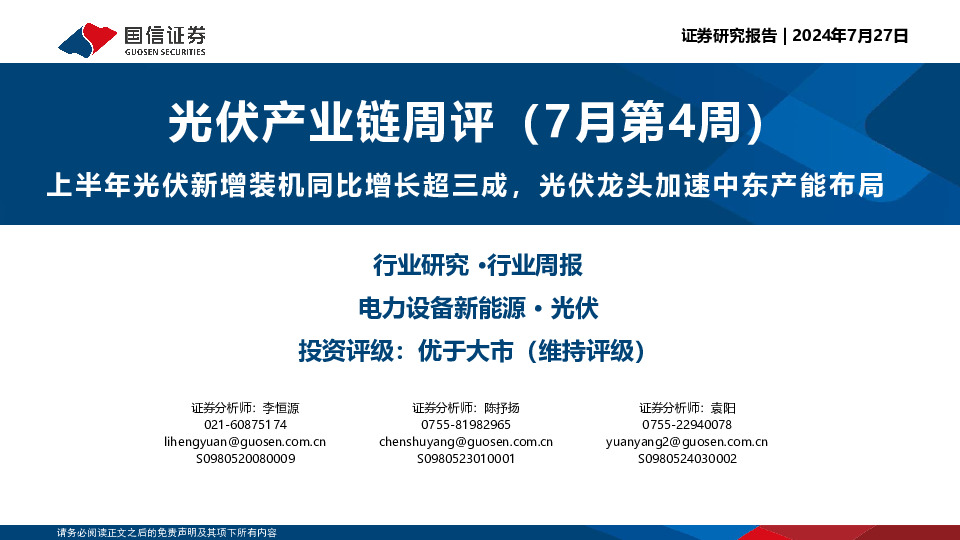 国信证券
GUOSEN SECURITIES

证券研究报告 | 2024年7月27日

光伏产业链周评（7月第4周）

上半年光伏新增装机同比增长超三成，光伏龙头加速中东产能布局

行业研究 •行业周报

电力设备新能源 • 光伏

投资评级：优于大市（维持评级）

证券分析师：李恒源
021-60875174
lihengyuan@guosen.com.cn
S0980520080009

证券分析师：陈抒扬
0755-81982965
chenshuyang@guosen.com.cn
S0980523010001

证券分析师：袁阳
0755-22940078
yuanyang2@guosen.com.cn
S0980524030002

请务必阅读正文之后的免责声明及其项下所有内容